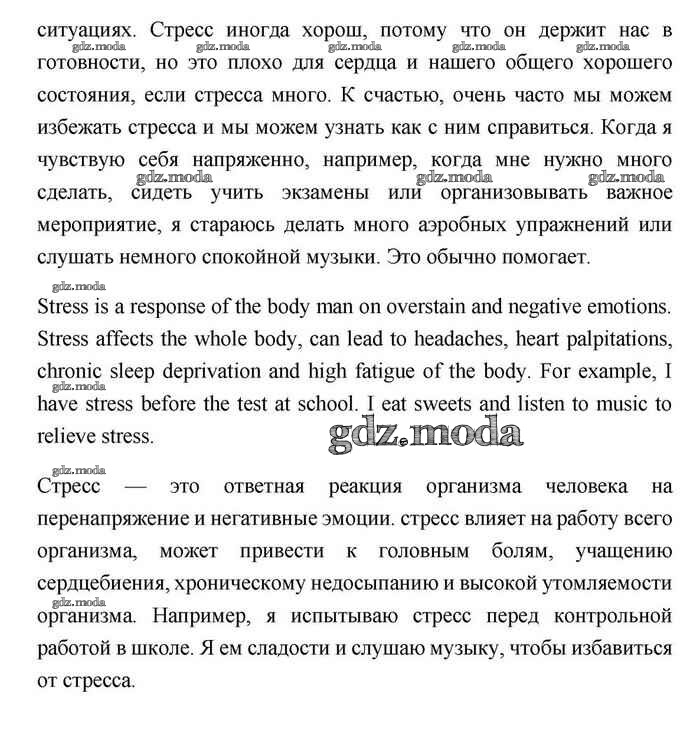 ситуациях. Стресс иногда хорош, потому что он держит нас в готовности, но это плохо для сердца и нашего общего хорошего состояния, если стресса много. К счастью, очень часто мы можем избежать стресса и мы можем узнать как с ним справиться. Когда я чувствую себя напряженно, например, когда мне нужно много сделать, сидеть учить экзамены или организовывать важное мероприятие, я стараюсь делать много аэробных упражнений или слушать немного спокойной музыки. Это обычно помогает.

Stress is a response of the body man on overstain and negative emotions. Stress affects the whole body, can lead to headaches, heart palpitations, chronic sleep deprivation and high fatigue of the body. For example, I have stress before the test at school. I eat sweets and listen to music to relieve stress.

gdz.moda

Стресс — это ответная реакция организма человека на перенапряжение и негативные эмоции. стресс влияет на работу всего организма, может привести к головным болям, учащению сердцебиения, хроническому недосыпанию и высокой утомляемости организма. Например, я испытываю стресс перед контрольной работой в школе. Я ем сладости и слушаю музыку, чтобы избавиться от стресса.